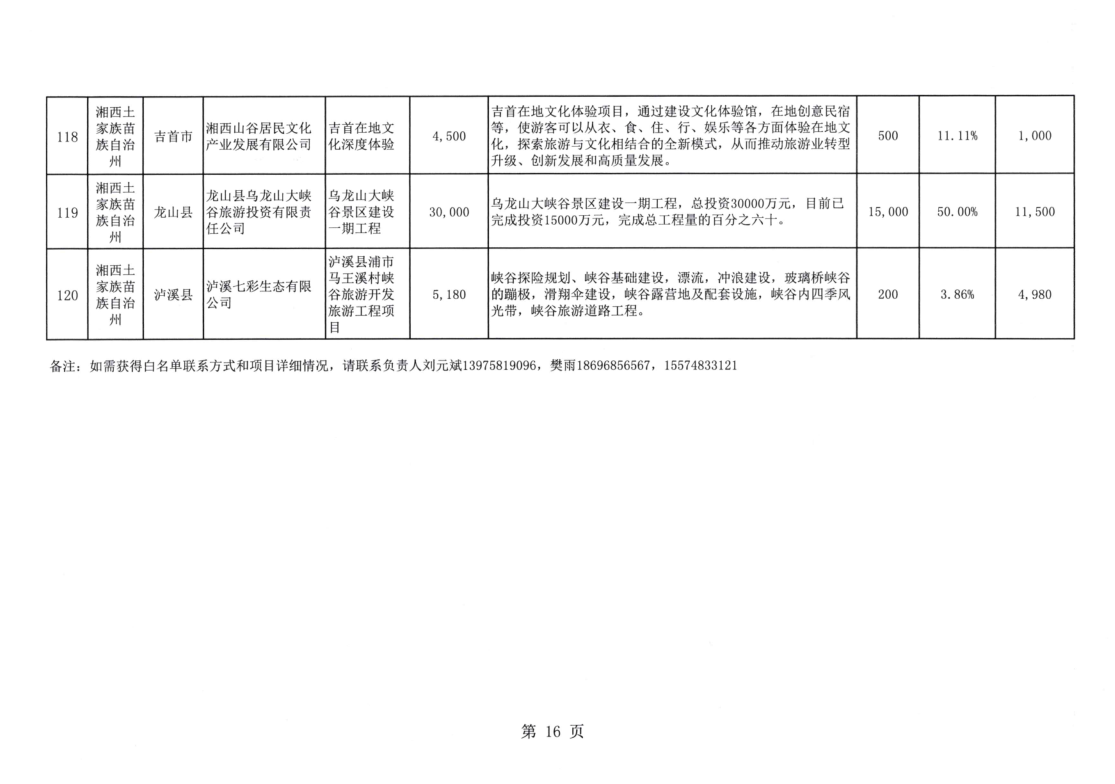 | 118 | 湘西土家族苗族自治州 | 吉首市 | 湘西山谷居民文化产业发展有限公司 | 吉首在地文化深度体验 | 4,500 | 吉首在地文化体验项目，通过建设文化体验馆，在地创意民宿等，使游客可以从衣、食、住、行、娱乐等各方面体验在地文化，探索旅游与文化相结合的全新模式，从而推动旅游业转型升级、创新发展和高质量发展。 | 500 | 11.11% | 1,000 |
|---|---|---|---|---|---|---|---|---|---|
| 119 | 湘西土家族苗族自治州 | 龙山县 | 龙山县乌龙山大峡谷旅游投资有限责任公司 | 乌龙山大峡谷景区建设一期工程 | 30,000 | 乌龙山大峡谷景区建设一期工程，总投资30000万元，目前已完成投资15000万元，完成总工程量的百分之六十。 | 15,000 | 50.00% | 11,500 |
| 120 | 湘西土家族苗族自治州 | 泸溪县 | 泸溪七彩生态有限公司 | 泸溪县浦市马王溪村峡谷旅游开发旅游工程项目 | 5,180 | 峡谷探险规划、峡谷基础建设，漂流，冲浪建设，玻璃桥峡谷的蹦极，滑翔伞建设，峡谷露营地及配套设施，峡谷内四季风光带，峡谷旅游道路工程。 | 200 | 3.86% | 4,980 |

备注：如需获得白名单联系方式和项目详细情况，请联系负责人刘元斌13975819096，樊雨18696856567，15574833121

第 16 页